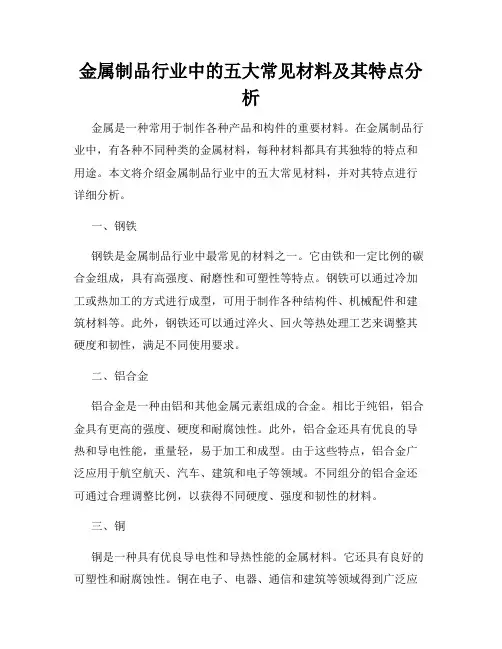 金属制品行业中的五大常见材料及其特点分析

金属是一种常用于制作各种产品和构件的重要材料。在金属制品行业中，有各种不同种类的金属材料，每种材料都具有其独特的特点和用途。本文将介绍金属制品行业中的五大常见材料，并对其特点进行详细分析。

一、钢铁

钢铁是金属制品行业中最常见的材料之一。它由铁和一定比例的碳合金组成，具有高强度、耐磨性和可塑性等特点。钢铁可以通过冷加工或热加工的方式进行成型，可用于制作各种结构件、机械配件和建筑材料等。此外，钢铁还可以通过淬火、回火等热处理工艺来调整其硬度和韧性，满足不同使用要求。

二、铝合金

铝合金是一种由铝和其他金属元素组成的合金。相比于纯铝，铝合金具有更高的强度、硬度和耐腐蚀性。此外，铝合金还具有优良的导热和导电性能，重量轻，易于加工和成型。由于这些特点，铝合金广泛应用于航空航天、汽车、建筑和电子等领域。不同组分的铝合金还可通过合理调整比例，以获得不同硬度、强度和韧性的材料。

三、铜

铜是一种具有优良导电性和导热性能的金属材料。它还具有良好的可塑性和耐腐蚀性。铜在电子、电器、通信和建筑等领域得到广泛应